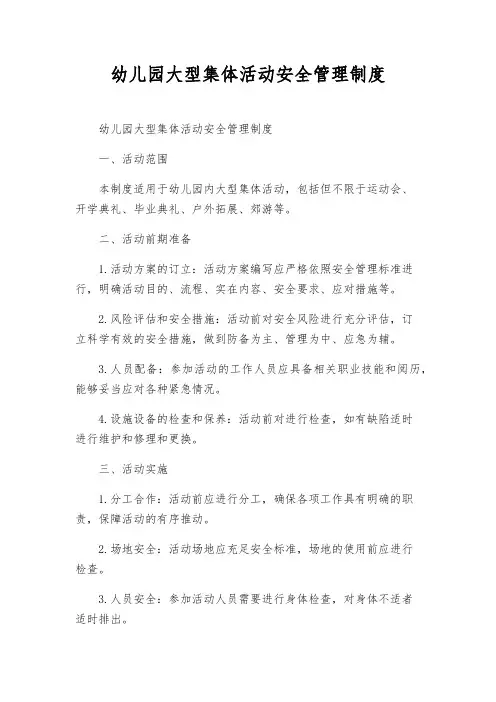 幼儿园大型集体活动安全管理制度

幼儿园大型集体活动安全管理制度

一、活动范围

本制度适用于幼儿园内大型集体活动，包括但不限于运动会、开学典礼、毕业典礼、户外拓展、郊游等。

二、活动前期准备

1.活动方案的订立：活动方案编写应严格依照安全管理标准进行，明确活动目的、流程、实在内容、安全要求、应对措施等。

2.风险评估和安全措施：活动前对安全风险进行充分评估，订立科学有效的安全措施，做到防备为主、管理为中、应急为辅。

3.人员配备：参加活动的工作人员应具备相关职业技能和阅历，能够妥当应对各种紧急情况。

4.设施设备的检查和保养：活动前对进行检查，如有缺陷适时进行维护和修理和更换。

三、活动实施

1.分工合作：活动前应进行分工，确保各项工作具有明确的职责，保障活动的有序推动。

2.场地安全：活动场地应充足安全标准，场地的使用前应进行检查。

3.人员安全：参加活动人员需要进行身体检查，对身体不适者适时排出。